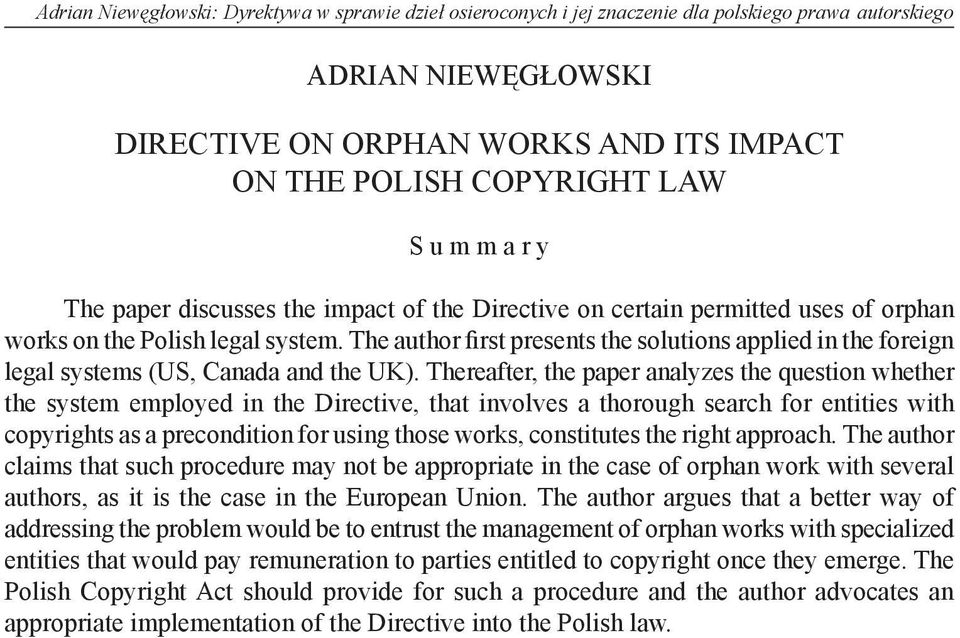 Adrian Niewęgłowski: Dyrektywa w sprawie dzieł osieroconych i jej znaczenie dla polskiego prawa autorskiego

ADRIAN NIEWĘGŁOWSKI

DIRECTIVE ON ORPHAN WORKS AND ITS IMPACT ON THE POLISH COPYRIGHT LAW

Summary

The paper discusses the impact of the Directive on certain permitted uses of orphan works on the Polish legal system. The author first presents the solutions applied in the foreign legal systems (US, Canada and the UK). Thereafter, the paper analyzes the question whether the system employed in the Directive, that involves a thorough search for entities with copyrights as a precondition for using those works, constitutes the right approach. The author claims that such procedure may not be appropriate in the case of orphan work with several authors, as it is the case in the European Union. The author argues that a better way of addressing the problem would be to entrust the management of orphan works with specialized entities that would pay remuneration to parties entitled to copyright once they emerge. The Polish Copyright Act should provide for such a procedure and the author advocates an appropriate implementation of the Directive into the Polish law.